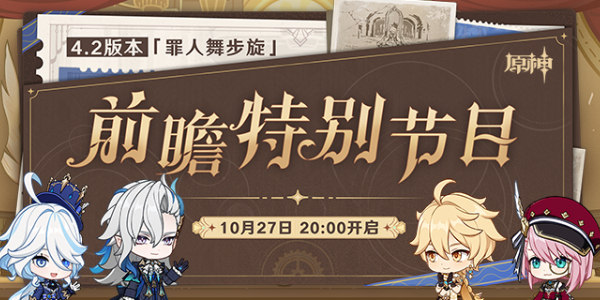 4.2版本「罪人舞步旋」

原神

前瞻特别节目

10月27日 20:00开启